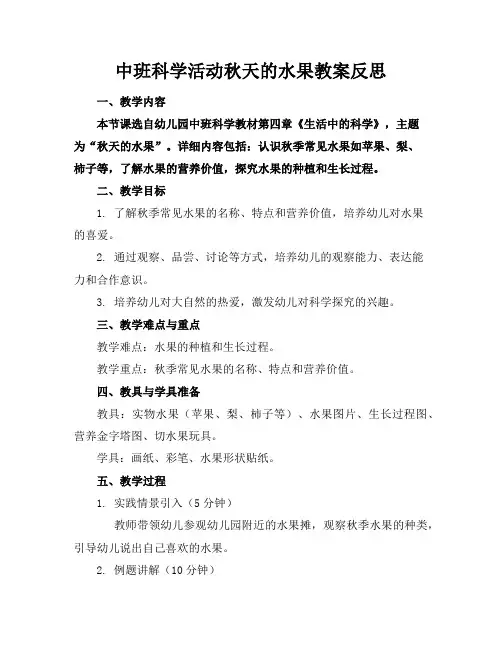 中班科学活动秋天的水果教案反思

一、教学内容

本节课选自幼儿园中班科学教材第四章《生活中的科学》，主题为“秋天的水果”。详细内容包括：认识秋季常见水果如苹果、梨、柿子等，了解水果的营养价值，探究水果的种植和生长过程。

二、教学目标

1. 了解秋季常见水果的名称、特点和营养价值，培养幼儿对水果的喜爱。

2. 通过观察、品尝、讨论等方式，培养幼儿的观察能力、表达能力和合作意识。

3. 培养幼儿对大自然的热爱，激发幼儿对科学探究的兴趣。

三、教学难点与重点

教学难点：水果的种植和生长过程。

教学重点：秋季常见水果的名称、特点和营养价值。

四、教具与学具准备

教具：实物水果（苹果、梨、柿子等）、水果图片、生长过程图、营养金字塔图、切水果玩具。

学具：画纸、彩笔、水果形状贴纸。

五、教学过程

1. 实践情景引入（5分钟）

教师带领幼儿参观幼儿园附近的水果摊，观察秋季水果的种类，引导幼儿说出自己喜欢的水果。

2. 例题讲解（10分钟）